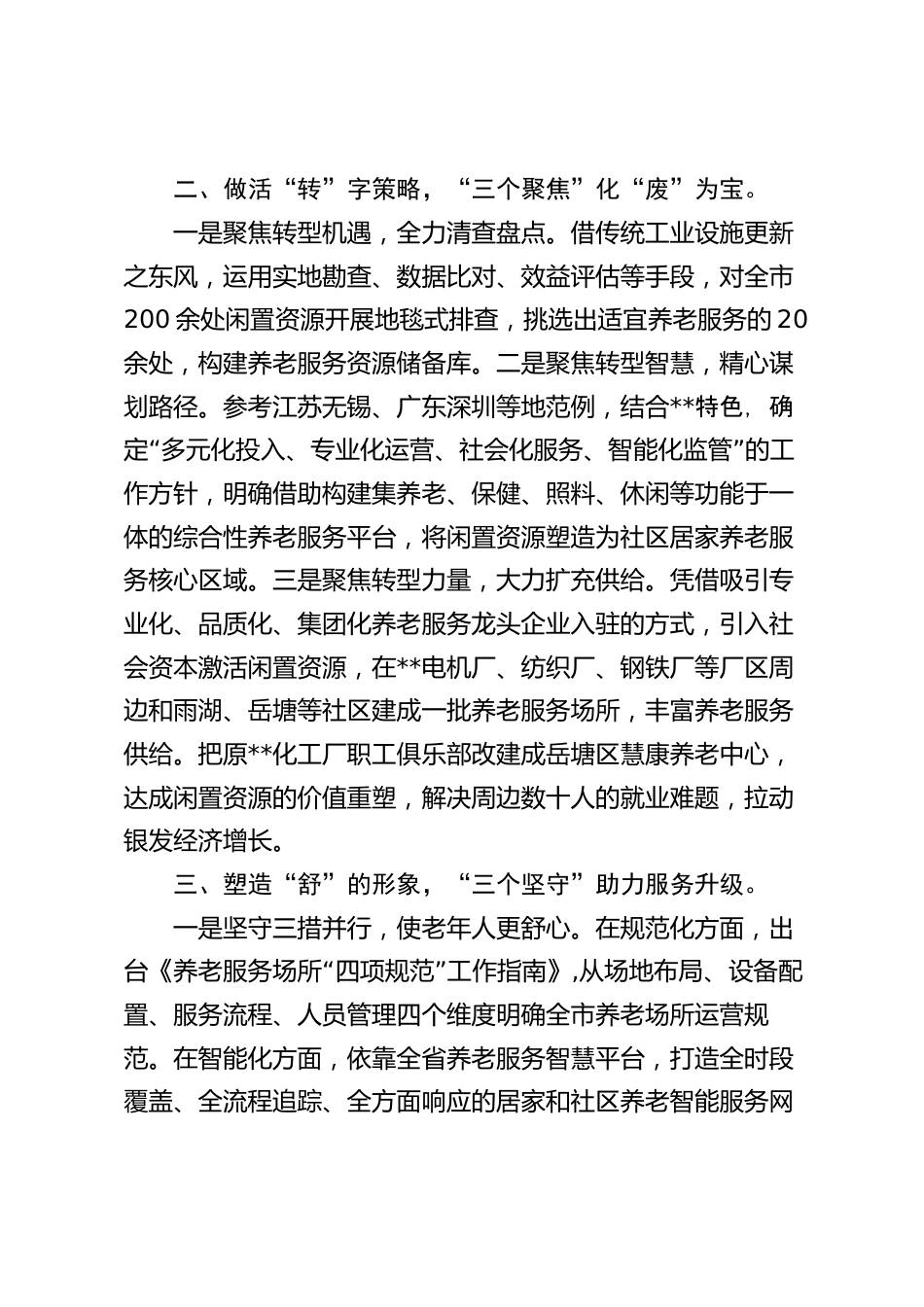 二、做活“转”字策略，“三个聚焦”化“废”为宝。

一是聚焦转型机遇，全力清查盘点。借传统工业设施更新之东风，运用实地勘查、数据比对、效益评估等手段，对全市200余处闲置资源开展地毯式排查，挑选出适宜养老服务的20余处，构建养老服务资源储备库。二是聚焦转型智慧，精心谋划路径。参考江苏无锡、广东深圳等地范例，结合**特色，确定“多元化投入、专业化运营、社会化服务、智能化监管”的工作方针，明确借助构建集养老、保健、照料、休闲等功能于一体的综合性养老服务平台，将闲置资源塑造为社区居家养老服务核心区域。三是聚焦转型力量，大力扩充供给。凭借吸引专业化、品质化、集团化养老服务龙头企业入驻的方式，引入社会资本激活闲置资源，在**电机厂、纺织厂、钢铁厂等厂区周边和雨湖、岳塘等社区建成一批养老服务场所，丰富养老服务供给。把原**化工厂职工俱乐部改建成岳塘区慧康养老中心，达成闲置资源的价值重塑，解决周边数十人的就业难题，拉动银发经济增长。

三、塑造“舒”的形象，“三个坚守”助力服务升级。

一是坚守三措并行，使老年人更舒心。在规范化方面，出台《养老服务场所“四项规范”工作指南》，从场地布局、设备配置、服务流程、人员管理四个维度明确全市养老场所运营规范。在智能化方面，依靠全省养老服务智慧平台，打造全时段覆盖、全流程追踪、全方面响应的居家和社区养老智能服务网